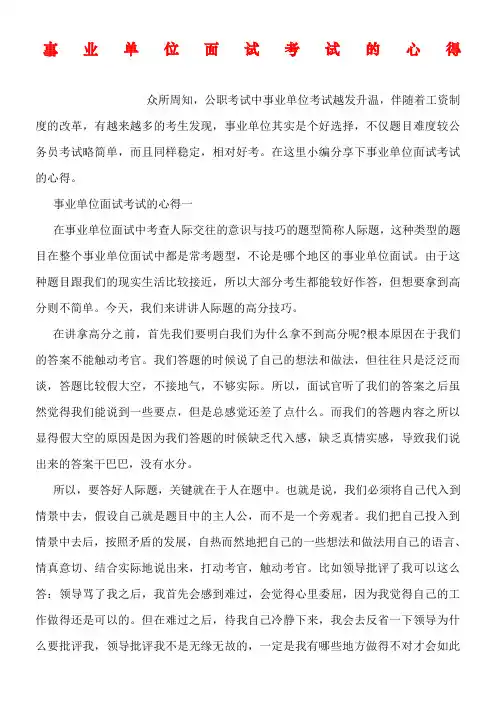 事业单位面试考试的心得

众所周知，公职考试中事业单位考试越发升温，伴随着工资制度的改革，有越来越多的考生发现，事业单位其实是个好选择，不仅题目难度较公务员考试略简单，而且同样稳定，相对好考。在这里小编分享下事业单位面试考试的心得。

事业单位面试考试的心得一

在事业单位面试中考查人际交往的意识与技巧的题型简称人际题，这种类型的题目在整个事业单位面试中都是常考题型，不论是哪个地区的事业单位面试。由于这种题目跟我们的现实生活比较接近，所以大部分考生都能较好作答，但想要拿到高分则不简单。今天，我们来讲讲人际题的高分技巧。

在讲拿高分之前，首先我们要明白我们为什么拿不到高分呢?根本原因在于我们的答案不能触动考官。我们答题的时候说了自己的想法和做法，但往往只是泛泛而谈，答题比较假大空，不接地气，不够实际。所以，面试官听了我们的答案之后虽然觉得我们能说到一些要点，但是总感觉还差了点什么。而我们的答题内容之所以显得假大空的原因是因为我们答题的时候缺乏代入感，缺乏真情实感，导致我们说出来的答案干巴巴，没有水分。

所以，要答好人际题，关键就在于人在题中。也就是说，我们必须将自己代入到情景中去，假设自己就是题目中的主人公，而不是一个旁观者。我们把自己投入到情景中去后，按照矛盾的发展，自热而然地把自己的一些想法和做法用自己的语言、情真意切、结合实际地说出来，打动考官，触动考官。比如领导批评了我可以这么答：领导骂了我之后，我首先会感到难过，会觉得心里委屈，因为我觉得自己的工作做得还是可以的。但在难过之后，待我自己冷静下来，我会去反省一下领导为什么要批评我，领导批评我不是无缘无故的，一定是我有哪些地方做得不对才会如此